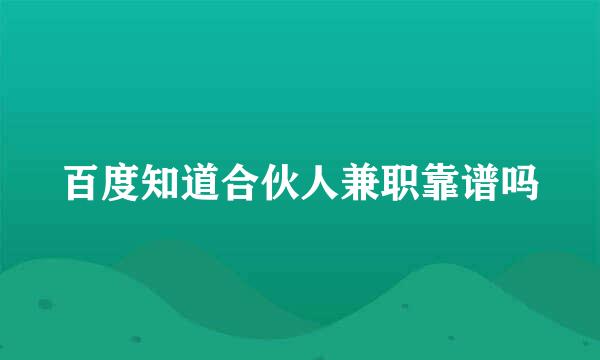 百度知道合伙人兼职靠谱吗